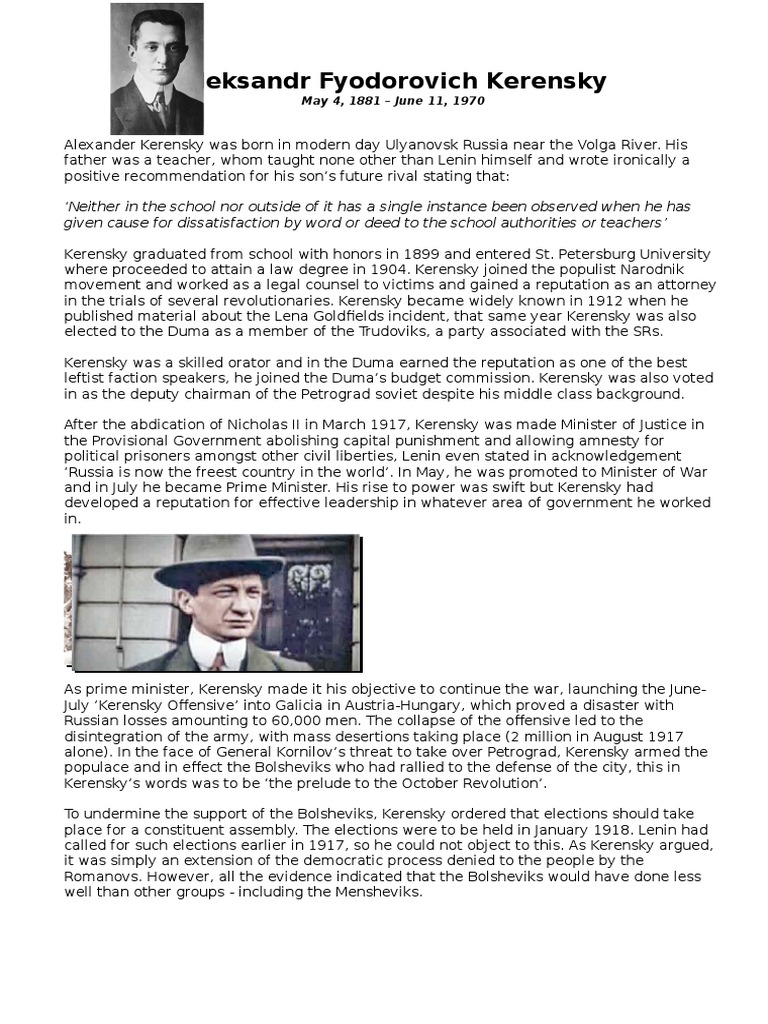 eksandr Fyodorovich Kerensky

May 4, 1881 – June 11, 1970

Alexander Kerensky was born in modern day Ulyanovsk Russia near the Volga River. His father was a teacher, whom taught none other than Lenin himself and wrote ironically a positive recommendation for his son's future rival stating that:

'Neither in the school nor outside of it has a single instance been observed when he has given cause for dissatisfaction by word or deed to the school authorities or teachers'

Kerensky graduated from school with honors in 1899 and entered St. Petersburg University where proceeded to attain a law degree in 1904. Kerensky joined the populist Narodnik movement and worked as a legal counsel to victims and gained a reputation as an attorney in the trials of several revolutionaries. Kerensky became widely known in 1912 when he published material about the Lena Goldfields incident, that same year Kerensky was also elected to the Duma as a member of the Trudoviks, a party associated with the SRs.

Kerensky was a skilled orator and in the Duma earned the reputation as one of the best leftist faction speakers, he joined the Duma's budget commission. Kerensky was also voted in as the deputy chairman of the Petrograd soviet despite his middle class background.

After the abdication of Nicholas II in March 1917, Kerensky was made Minister of Justice in the Provisional Government abolishing capital punishment and allowing amnesty for political prisoners amongst other civil liberties, Lenin even stated in acknowledgement 'Russia is now the freest country in the world'. In May, he was promoted to Minister of War and in July he became Prime Minister. His rise to power was swift but Kerensky had developed a reputation for effective leadership in whatever area of government he worked in.

As prime minister, Kerensky made it his objective to continue the war, launching the June-July 'Kerensky Offensive' into Galicia in Austria-Hungary, which proved a disaster with Russian losses amounting to 60,000 men. The collapse of the offensive led to the disintegration of the army, with mass desertions taking place (2 million in August 1917 alone). In the face of General Kornilov's threat to take over Petrograd, Kerensky armed the populace and in effect the Bolsheviks who had rallied to the defense of the city, this in Kerensky's words was to be 'the prelude to the October Revolution'.

To undermine the support of the Bolsheviks, Kerensky ordered that elections should take place for a constituent assembly. The elections were to be held in January 1918. Lenin had called for such elections earlier in 1917, so he could not object to this. As Kerensky argued, it was simply an extension of the democratic process denied to the people by the Romanovs. However, all the evidence indicated that the Bolsheviks would have done less well than other groups - including the Mensheviks.